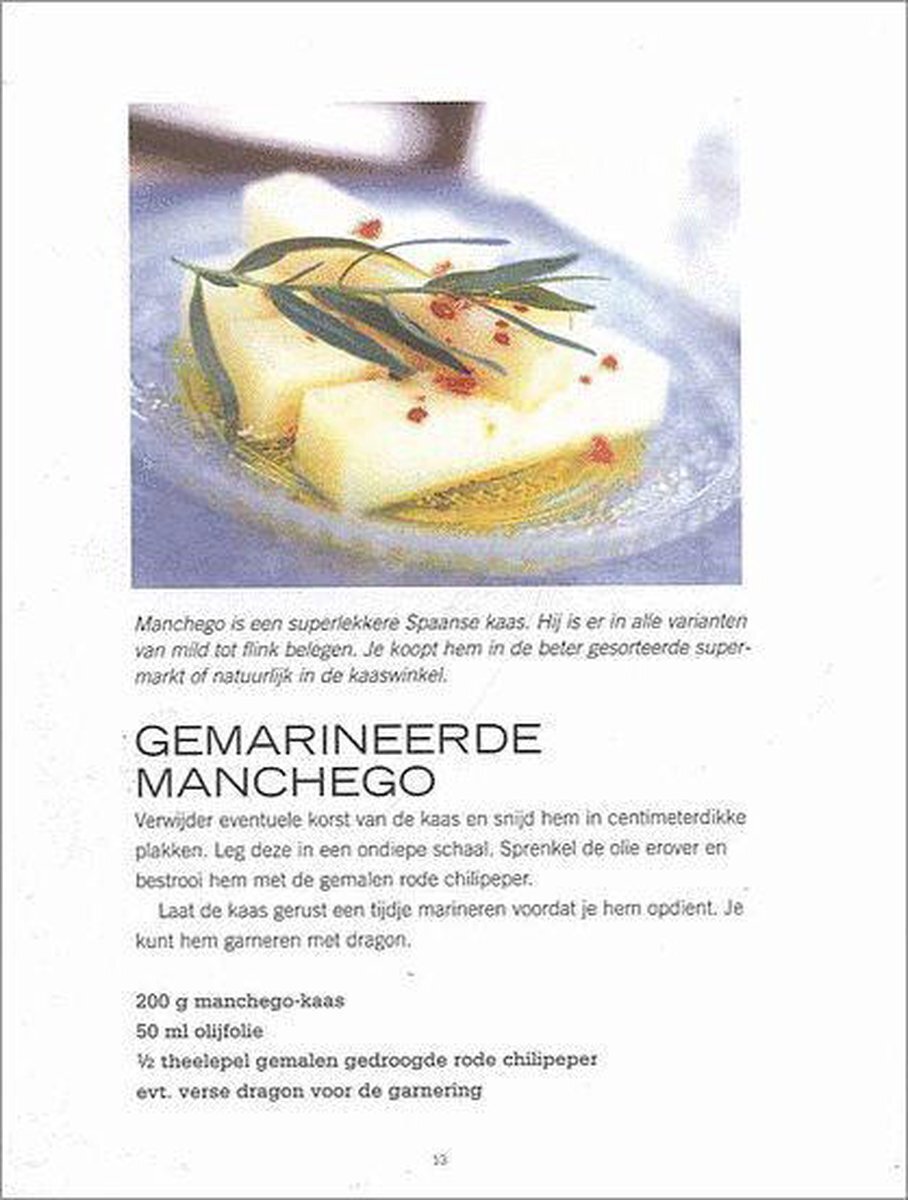 Manchego is een superlekkere Spaanse kaas. Hij is er in alle varianten van mild tot flink belegen. Je koopt hem in de beter gesorteerde supermarkt of natuurlijk in de kaaswinkel.

GEMARINEERDE MANCHEGO

Verwijder eventuele korst van de kaas en snijd hem in centimeterdikke plakken. Leg deze in een ondiepe schaal. Sprenkel de olie erover en bestrooi hem met de gemalen rode chilipeper.

Laat de kaas gerust een tijdje marineren voordat je hem opdient. Je kunt hem garneren met dragon.

200 g manchego-kaas
50 ml olijfolie
½ theelepel gemalen gedroogde rode chilipeper
evt. verse dragon voor de garnering

13